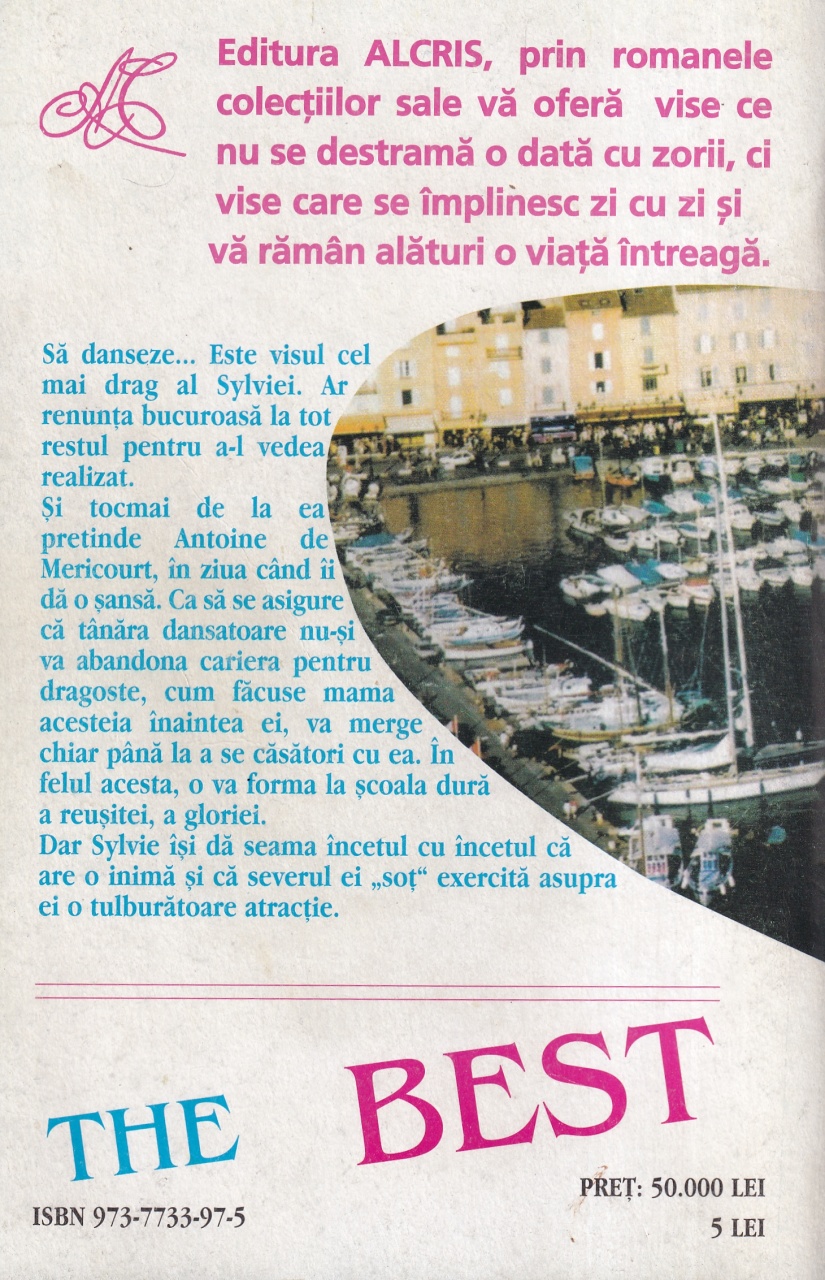 Editura ALCRIS, prin romanele colecțiilor sale vă oferă vise ce nu se destramă o dată cu zorii, ci vise care se împlinesc zi cu zi și vă rămân alături o viață întreagă.

Să danseze... Este visul cel mai drag al Sylviei. Ar renunța bucuroasă la tot restul pentru a-l vedea realizat.
Și tocmai de la ea pretinde Antoine de Mericourt, în ziua când îi dă o șansă. Ca să se asigure că tânăra dansatoare nu-și va abandona cariera pentru dragoste, cum făcuse mama acesteia înaintea ei, va merge chiar până la a se căsători cu ea. În felul acesta, o va forma la școala dură a reușitei, a gloriei.
Dar Sylvie își dă seama încetul cu încetul că are o inimă și că severul ei „soț“ exercită asupra ei o tulburătoare atracție.

THE BEST

ISBN 973-7733-97-5

PREȚ: 50.000 LEI
5 LEI